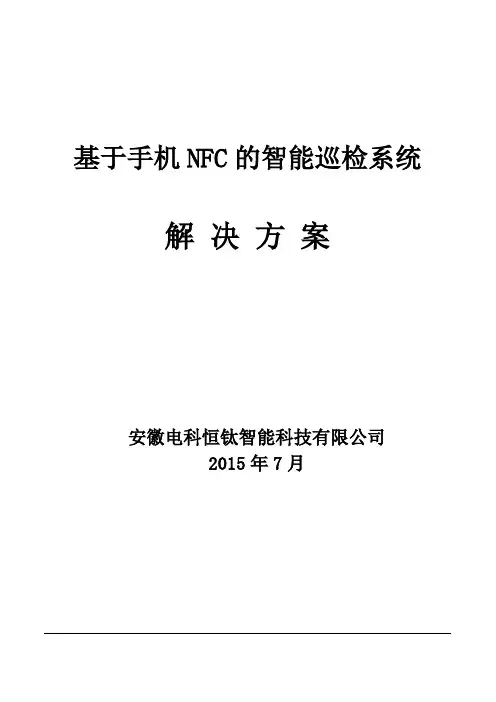 基于手机NFC的智能巡检系统

解 决 方 案

安徽电科恒钛智能科技有限公司
2015年7月